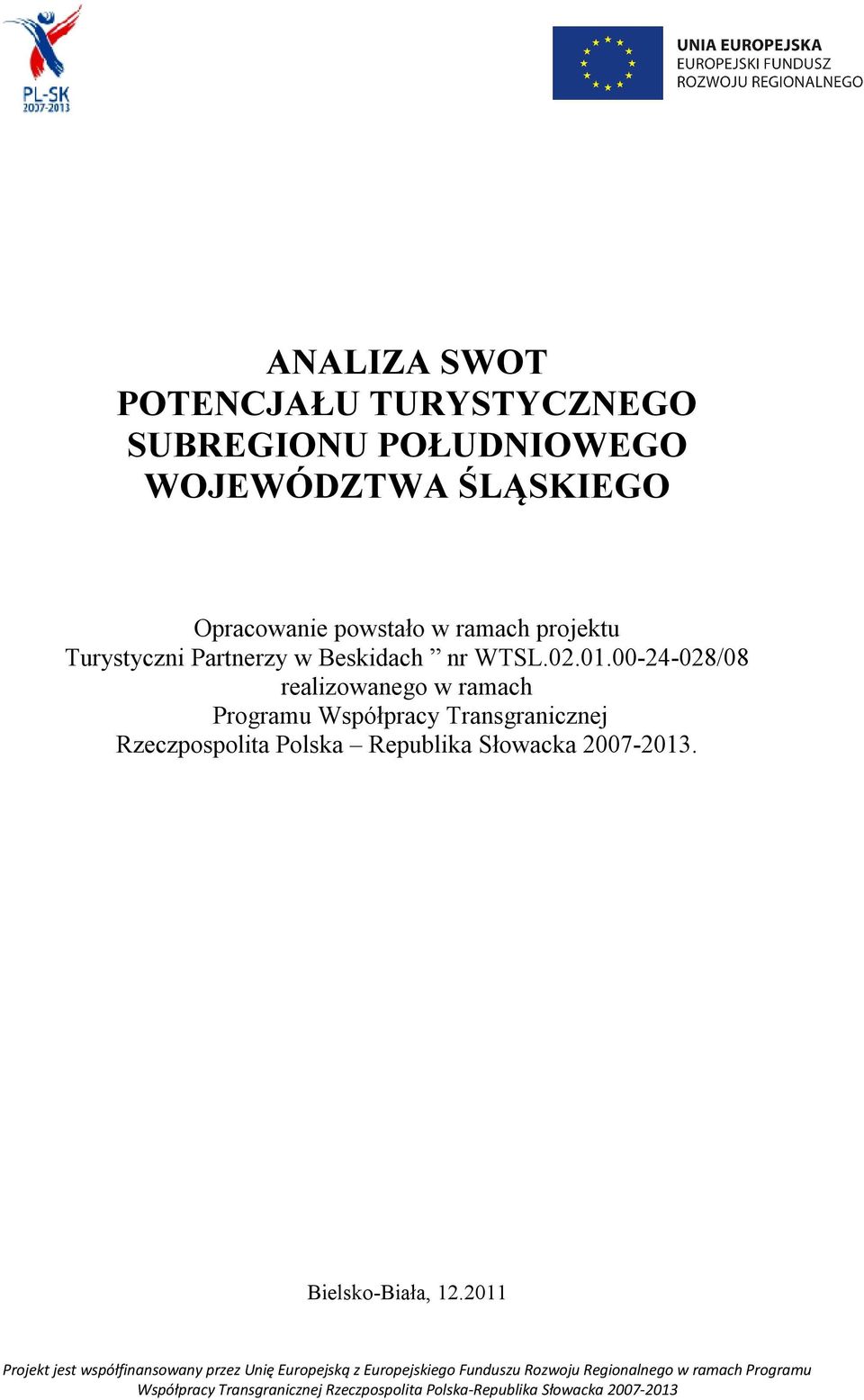 PL-SK
2007-2013

UNIA EUROPEJSKA
EUROPEJSKI FUNDUSZ
ROZWOJU REGIONALNEGO

ANALIZA SWOT
POTENCJAŁU TURYSTYCZNEGO
SUBREGIONU POŁUDNIOWEGO
WOJEWÓDZTWA ŚLĄSKIEGO

Opracowanie powstało w ramach projektu
Turystyczni Partnerzy w Beskidach ” nr WTSL.02.01.00-24-028/08
realizowanego w ramach
Programu Współpracy Transgranicznej
Rzeczpospolita Polska – Republika Słowacka 2007-2013.

Bielsko-Biała, 12.2011

Projekt jest współfinansowany przez Unię Europejską z Europejskiego Funduszu Rozwoju Regionalnego w ramach Programu Współpracy Transgranicznej Rzeczpospolita Polska-Republika Słowacka 2007-2013